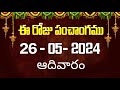 ఈ రోజు పంచాంగము
26 - 05- 2024
ఆదివారం